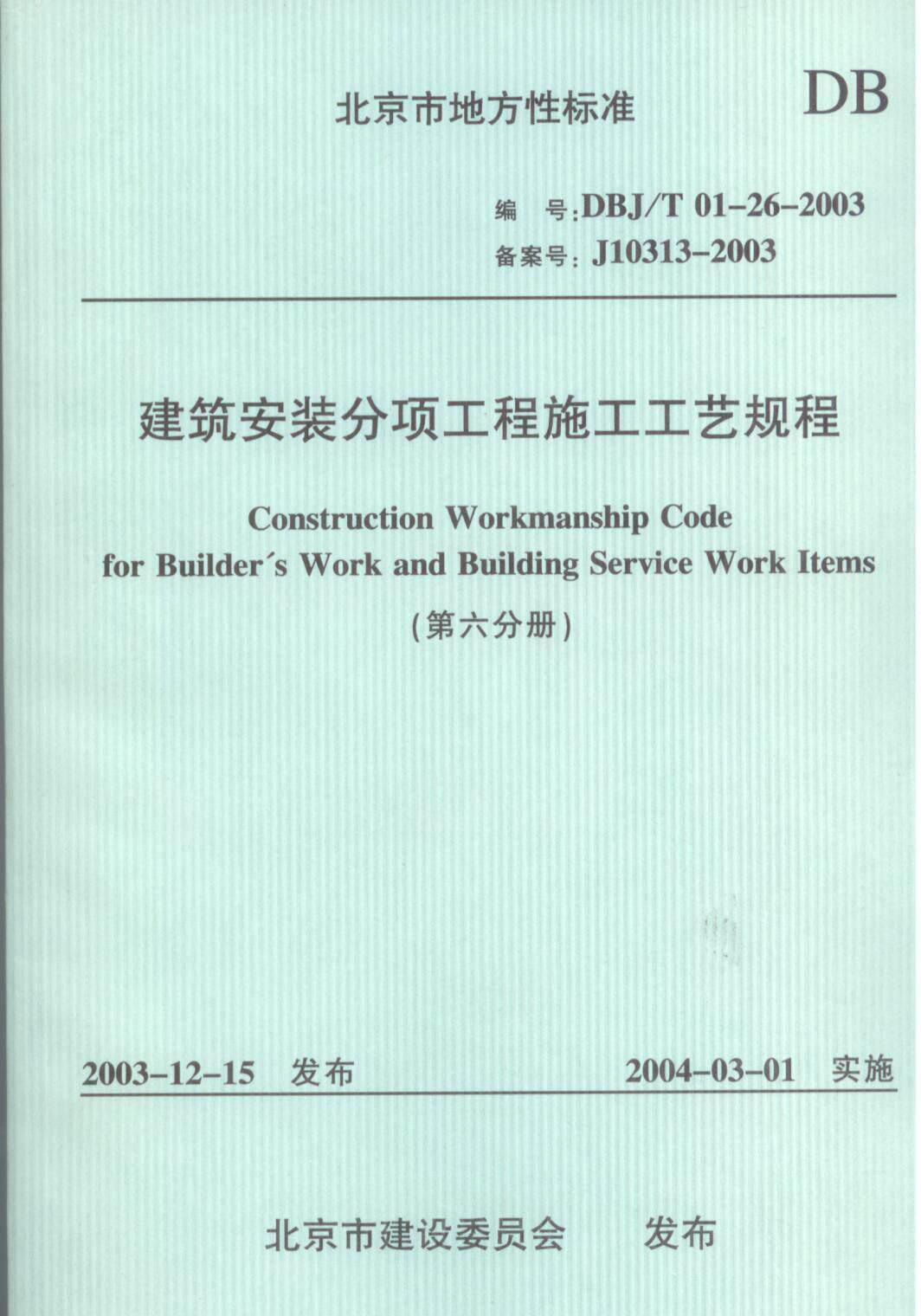 北京市地方性标准

DB

编 号:DBJ/T 01-26-2003
备案号:J10313-2003

建筑安装分项工程施工工艺规程

Construction Workmanship Code
for Builder's Work and Building Service Work Items

(第六分册)

2003-12-15 发布 2004-03-01 实施

北京市建设委员会 发布